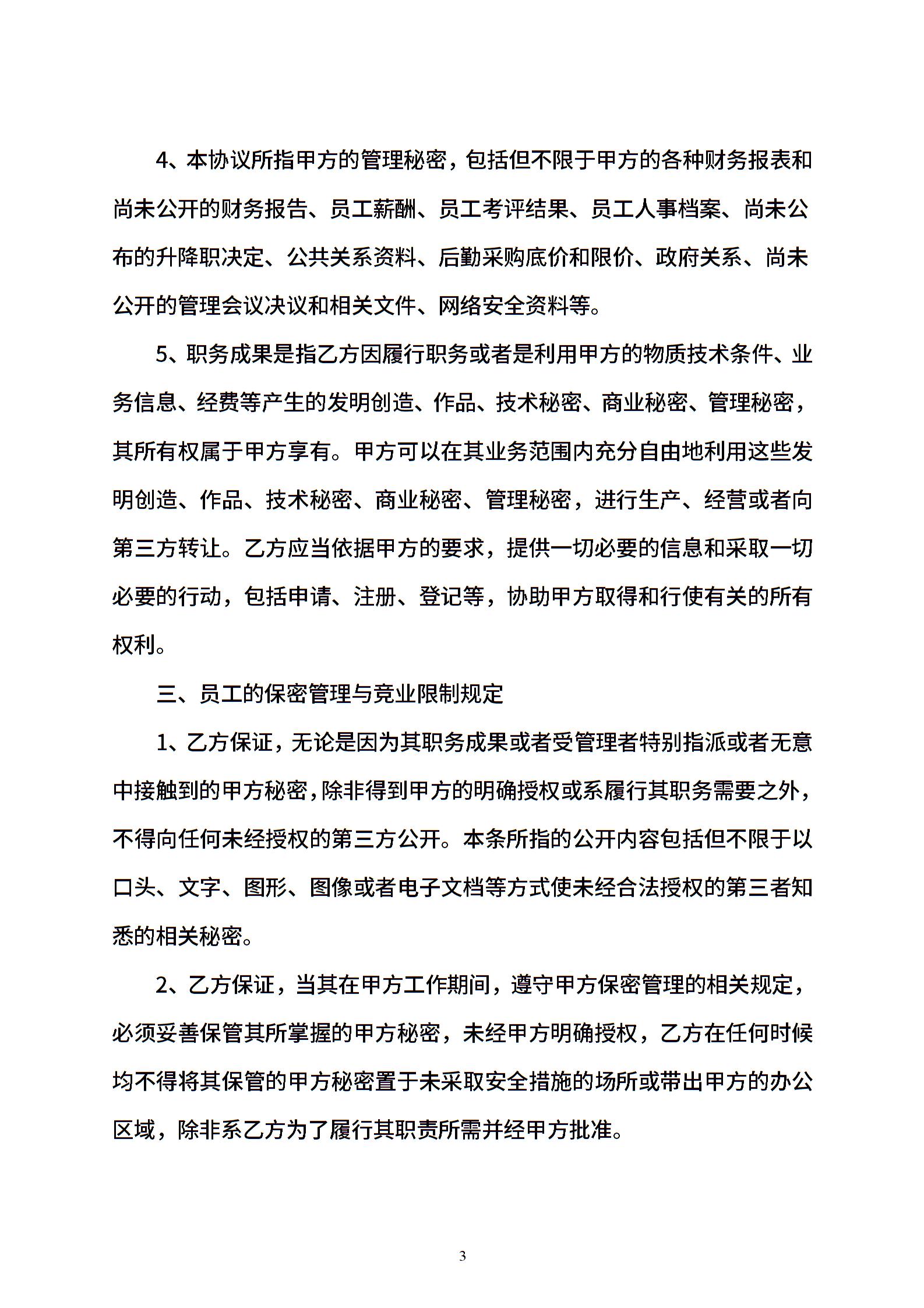 4、本协议所指甲方的管理秘密，包括但不限于甲方的各种财务报表和尚未公开的财务报告、员工薪酬、员工考评结果、员工人事档案、尚未公布的升降职决定、公共关系资料、后勤采购底价和限价、政府关系、尚未公开的管理会议决议和相关文件、网络安全资料等。

5、职务成果是指乙方因履行职务或者是利用甲方的物质技术条件、业务信息、经费等产生的发明创造、作品、技术秘密、商业秘密、管理秘密，其所有权属于甲方享有。甲方可以在其业务范围内充分自由地利用这些发明创造、作品、技术秘密、商业秘密、管理秘密，进行生产、经营或者向第三方转让。乙方应当依据甲方的要求，提供一切必要的信息和采取一切必要的行动，包括申请、注册、登记等，协助甲方取得和行使有关的所有权利。

三、员工的保密管理与竞业限制规定

1、乙方保证，无论是因为其职务成果或者受管理者特别指派或者无意中接触到的甲方秘密，除非得到甲方的明确授权或系履行其职务需要之外，不得向任何未经授权的第三方公开。本条所指的公开内容包括但不限于以口头、文字、图形、图像或者电子文档等方式使未经合法授权的第三者知悉的相关秘密。

2、乙方保证，当其在甲方工作期间，遵守甲方保密管理的相关规定，必须妥善保管其所掌握的甲方秘密，未经甲方明确授权，乙方在任何时候均不得将其保管的甲方秘密置于未采取安全措施的场所或带出甲方的办公区域，除非系乙方为了履行其职责所需并经甲方批准。

3